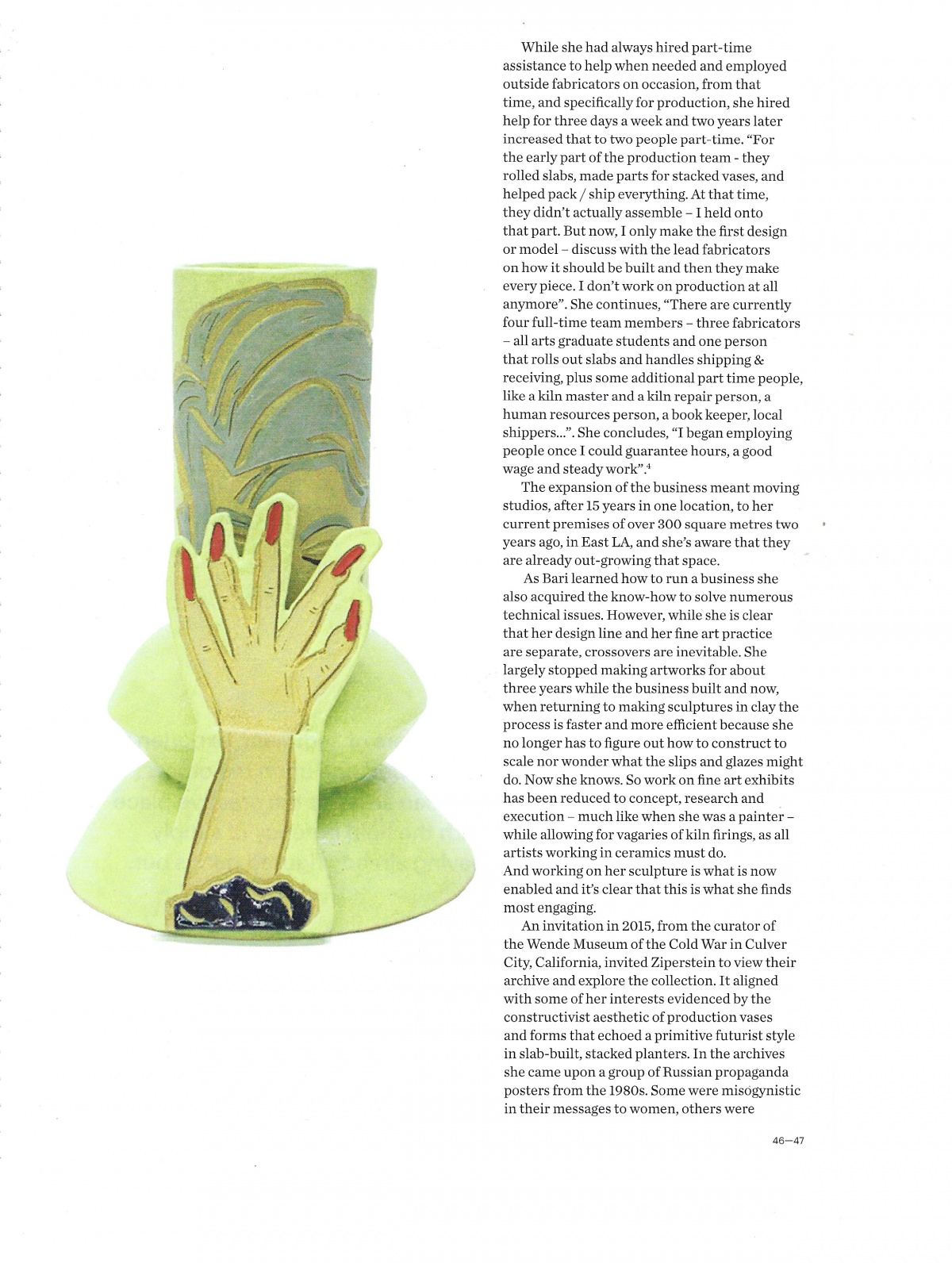 While she had always hired part-time assistance to help when needed and employed outside fabricators on occasion, from that time, and specifically for production, she hired help for three days a week and two years later increased that to two people part-time. "For the early part of the production team - they rolled slabs, made parts for stacked vases, and helped pack / ship everything. At that time, they didn't actually assemble – I held onto that part. But now, I only make the first design or model – discuss with the lead fabricators on how it should be built and then they make every piece. I don't work on production at all anymore". She continues, "There are currently four full-time team members – three fabricators – all arts graduate students and one person that rolls out slabs and handles shipping & receiving, plus some additional part time people, like a kiln master and a kiln repair person, a human resources person, a book keeper, local shippers...". She concludes, "I began employing people once I could guarantee hours, a good wage and steady work".$^4$

The expansion of the business meant moving studios, after 15 years in one location, to her current premises of over 300 square metres two years ago, in East LA, and she's aware that they are already out-growing that space.

As Bari learned how to run a business she also acquired the know-how to solve numerous technical issues. However, while she is clear that her design line and her fine art practice are separate, crossovers are inevitable. She largely stopped making artworks for about three years while the business built and now, when returning to making sculptures in clay the process is faster and more efficient because she no longer has to figure out how to construct to scale nor wonder what the slips and glazes might do. Now she knows. So work on fine art exhibits has been reduced to concept, research and execution – much like when she was a painter – while allowing for vagaries of kiln firings, as all artists working in ceramics must do. And working on her sculpture is what is now enabled and it's clear that this is what she finds most engaging.

An invitation in 2015, from the curator of the Wende Museum of the Cold War in Culver City, California, invited Ziperstein to view their archive and explore the collection. It aligned with some of her interests evidenced by the constructivist aesthetic of production vases and forms that echoed a primitive futurist style in slab-built, stacked planters. In the archives she came upon a group of Russian propaganda posters from the 1980s. Some were misogynistic in their messages to women, others were

46—47